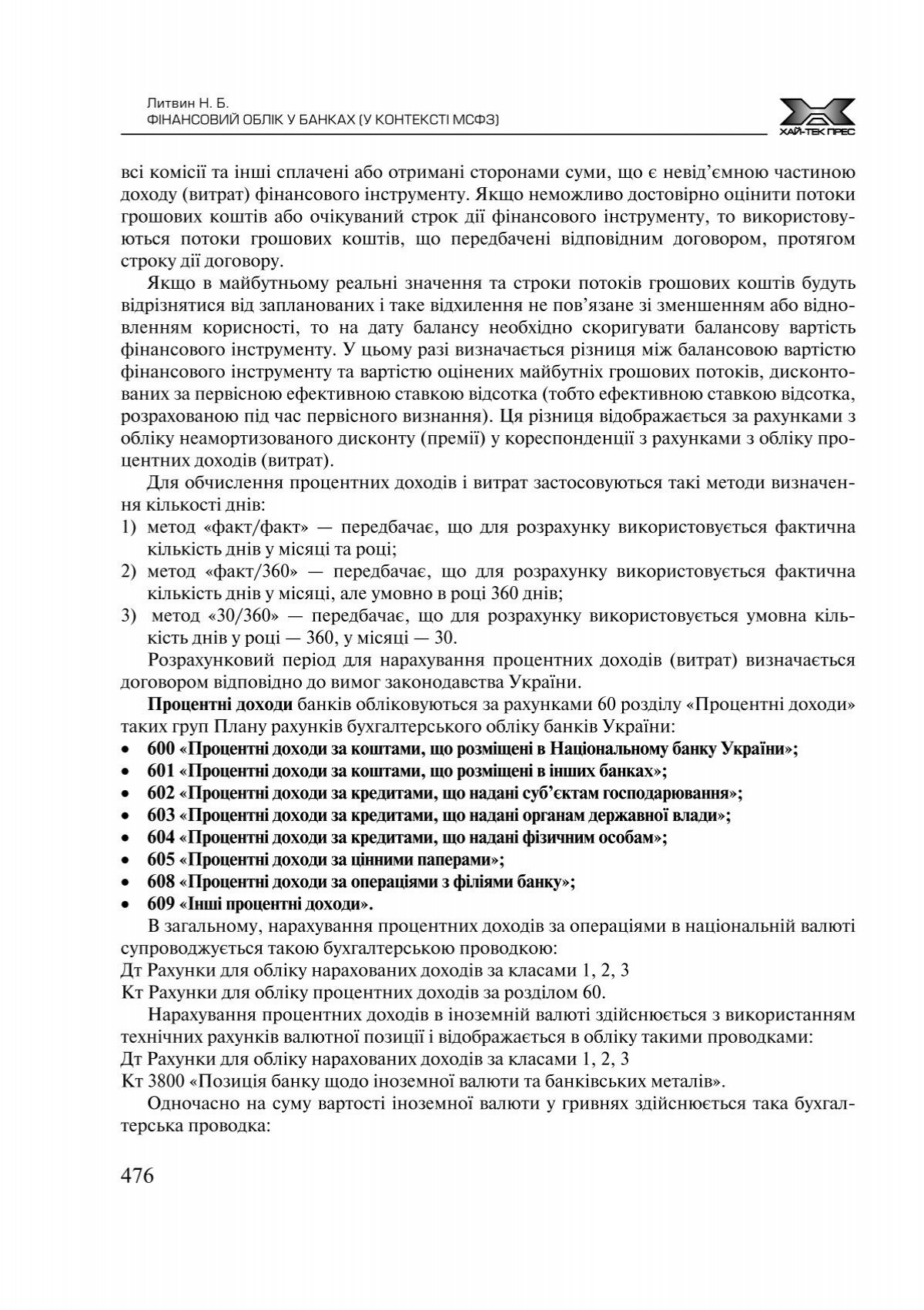 Литвин Н. Б.
ФІНАНСОВИЙ ОБЛІК У БАНКАХ (У КОНТЕКСТІ МСФЗ)

ХАЙ-ТЕК ПРЕС

всі комісії та інші сплачені або отримані сторонами суми, що є невід'ємною частиною доходу (витрат) фінансового інструменту. Якщо неможливо достовірно оцінити потоки грошових коштів або очікуваний строк дії фінансового інструменту, то використовуються потоки грошових коштів, що передбачені відповідним договором, протягом строку дії договору.

Якщо в майбутньому реальні значення та строки потоків грошових коштів будуть відрізнятися від запланованих і таке відхилення не пов'язане зі зменшенням або відновленням корисності, то на дату балансу необхідно скоригувати балансову вартість фінансового інструменту. У цьому разі визначається різниця між балансовою вартістю фінансового інструменту та вартістю оцінених майбутніх грошових потоків, дисконтованих за первісною ефективною ставкою відсотка (тобто ефективною ставкою відсотка, розрахованою під час первісного визнання). Ця різниця відображається за рахунками з обліку неамортизованого дисконту (премії) у кореспонденції з рахунками з обліку процентних доходів (витрат).

Для обчислення процентних доходів і витрат застосовуються такі методи визначення кількості днів:
1) метод «факт/факт» — передбачає, що для розрахунку використовується фактична кількість днів у місяці та році;
2) метод «факт/360» — передбачає, що для розрахунку використовується фактична кількість днів у місяці, але умовно в році 360 днів;
3) метод «30/360» — передбачає, що для розрахунку використовується умовна кількість днів у році — 360, у місяці — 30.

Розрахунковий період для нарахування процентних доходів (витрат) визначається договором відповідно до вимог законодавства України.

Процентні доходи банків обліковуються за рахунками 60 розділу «Процентні доходи» таких груп Плану рахунків бухгалтерського обліку банків України:
• 600 «Процентні доходи за коштами, що розміщені в Національному банку України»;
• 601 «Процентні доходи за коштами, що розміщені в інших банках»;
• 602 «Процентні доходи за кредитами, що надані суб'єктам господарювання»;
• 603 «Процентні доходи за кредитами, що надані органам державної влади»;
• 604 «Процентні доходи за кредитами, що надані фізичним особам»;
• 605 «Процентні доходи за цінними паперами»;
• 608 «Процентні доходи за операціями з філіями банку»;
• 609 «Інші процентні доходи».

В загальному, нарахування процентних доходів за операціями в національній валюті супроводжується такою бухгалтерською проводкою:
Дт Рахунки для обліку нарахованих доходів за класами 1, 2, 3
Кт Рахунки для обліку процентних доходів за розділом 60.

Нарахування процентних доходів в іноземній валюті здійснюється з використанням технічних рахунків валютної позиції і відображається в обліку такими проводками:
Дт Рахунки для обліку нарахованих доходів за класами 1, 2, 3
Кт 3800 «Позиція банку щодо іноземної валюти та банківських металів».

Одночасно на суму вартості іноземної валюти у гривнях здійснюється така бухгалтерська проводка:

476